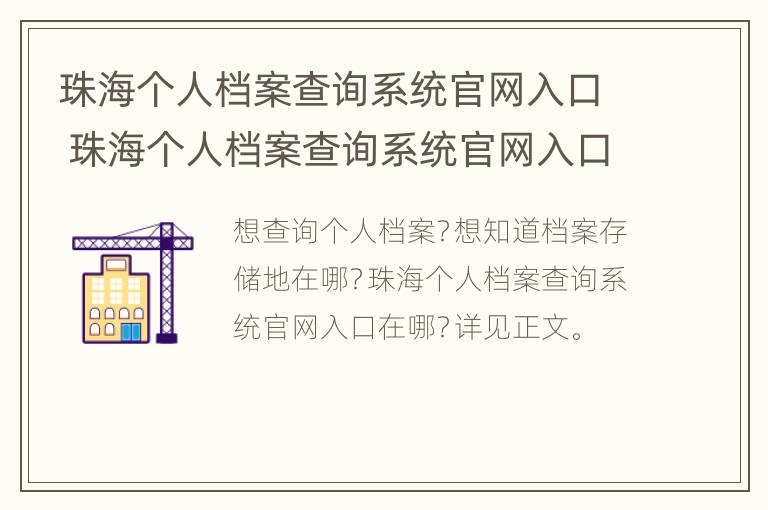 珠海个人档案查询系统官网入口 珠海个人档案查询系统官网入口

想查询个人档案?想知道档案存储地在哪?珠海个人档案查询系统官网入口在哪?详见正文。